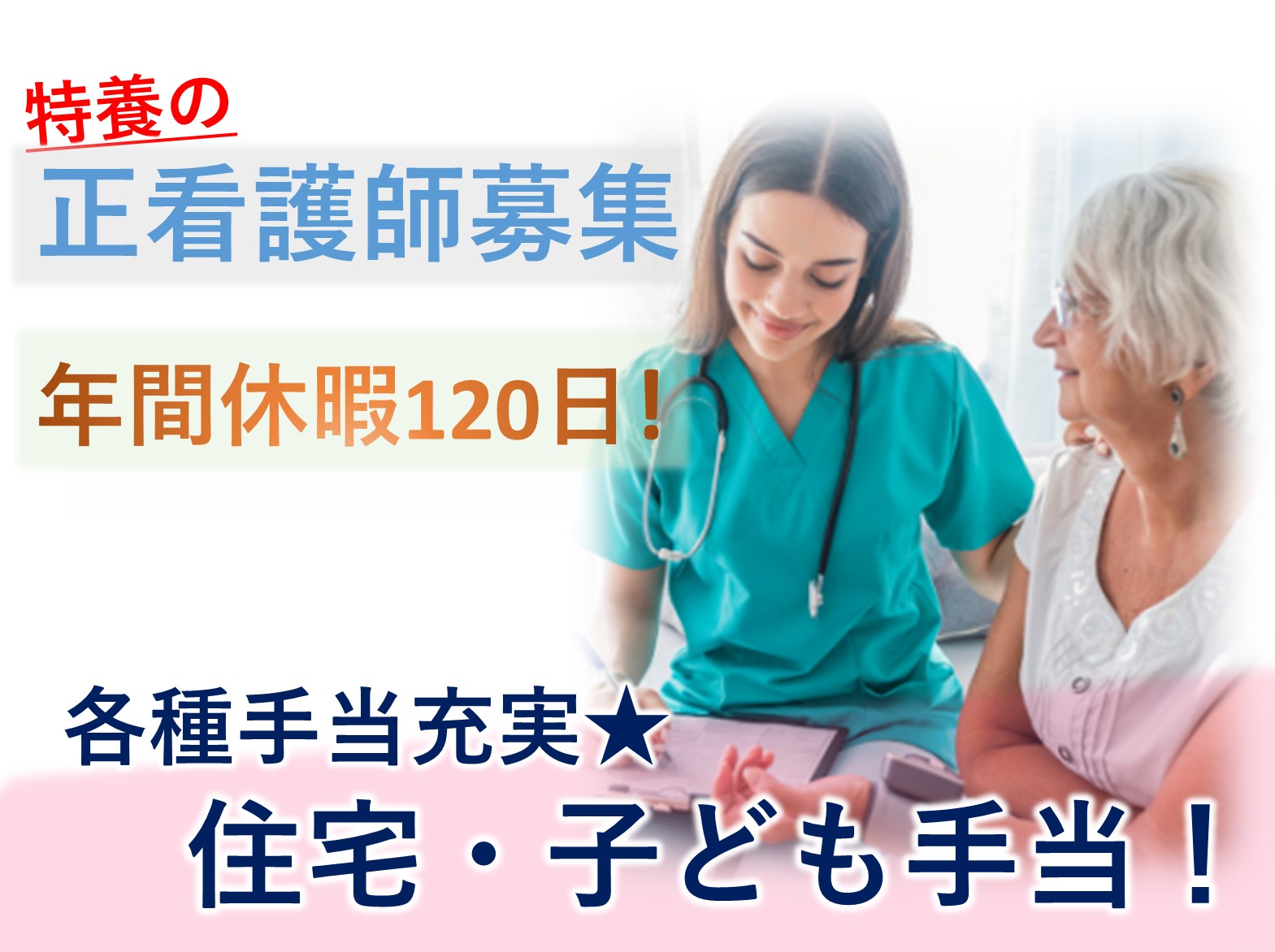 特養の

正看護師募集

年間休暇120日！

各種手当充実★

住宅・子ども手当！